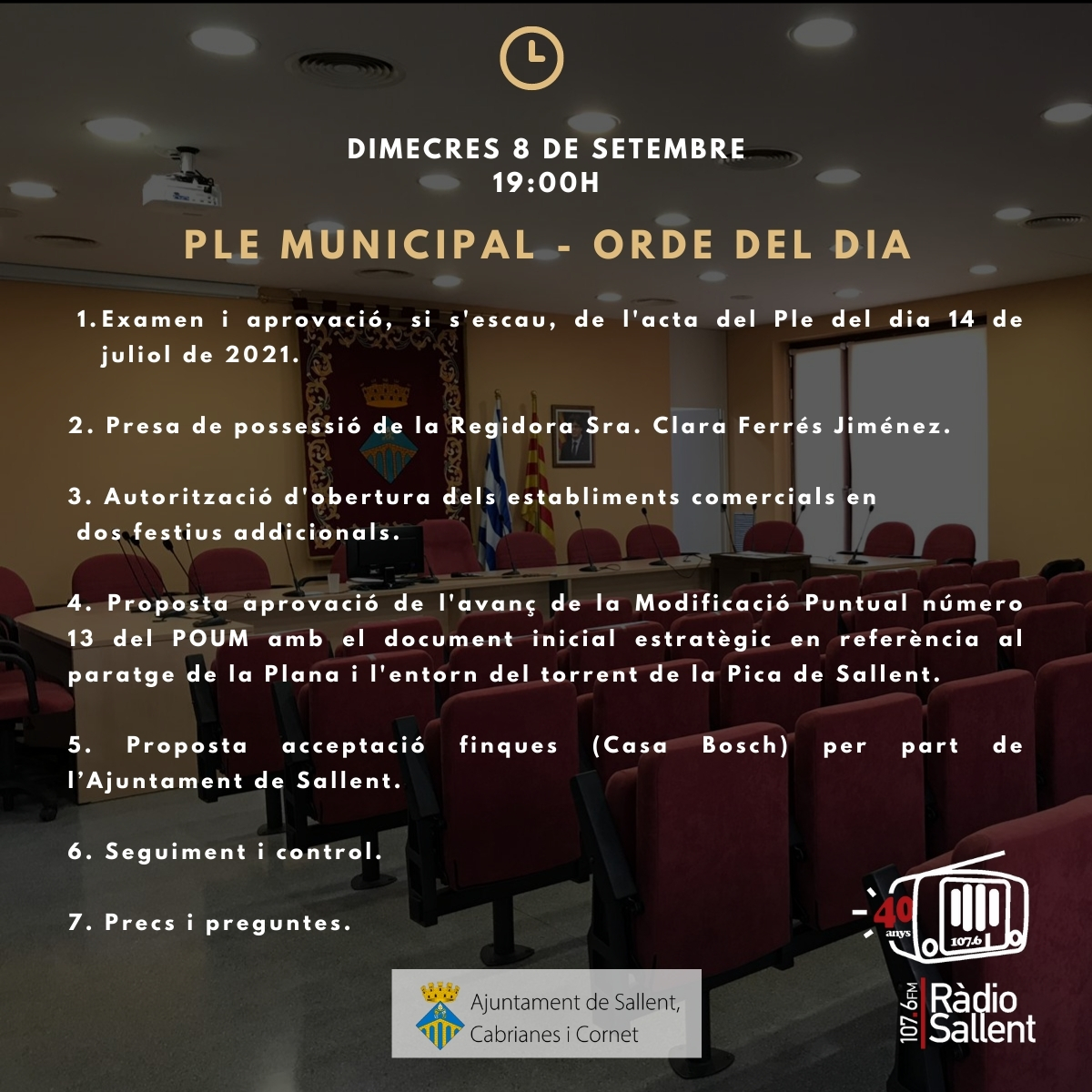 DIMECRES 8 DE SETEMBRE
19:00H

PLE MUNICIPAL - ORDE DEL DIA

1. Examen i aprovació, si s'escau, de l'acta del Ple del dia 14 de juliol de 2021.

2. Presa de possessió de la Regidora Sra. Clara Ferrés Jiménez.

3. Autorització d'obertura dels establiments comercials en dos festius addicionals.

4. Proposta aprovació de l'avanç de la Modificació Puntual número 13 del POUM amb el document inicial estratègic en referència al paratge de la Plana i l'entorn del torrent de la Pica de Sallent.

5. Proposta acceptació finques (Casa Bosch) per part de l'Ajuntament de Sallent.

6. Seguiment i control.

7. Precs i preguntes.

Ajuntament de Sallent, Cabrianes i Cornet

40 anys 107.6

107.6FM Ràdio Sallent